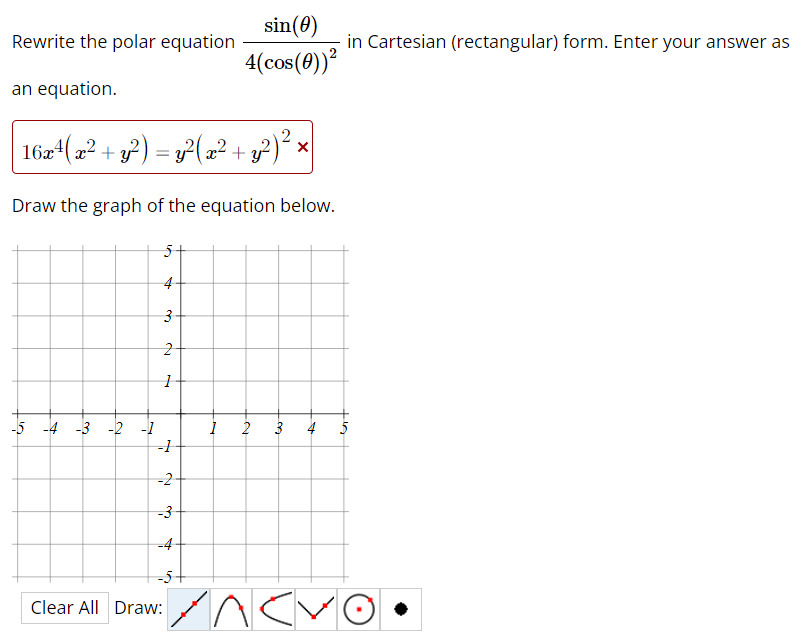 Rewrite the polar equation $\frac{\sin(\theta)}{4(\cos(\theta))^2}$ in Cartesian (rectangular) form. Enter your answer as an equation.

$16x^4(x^2+y^2) = y^2(x^2+y^2)^2$ ×

Draw the graph of the equation below.

5
4
3
2
1
-5 -4 -3 -2 -1 1 2 3 4 5
-1
-2
-3
-4
-5

Clear All Draw: